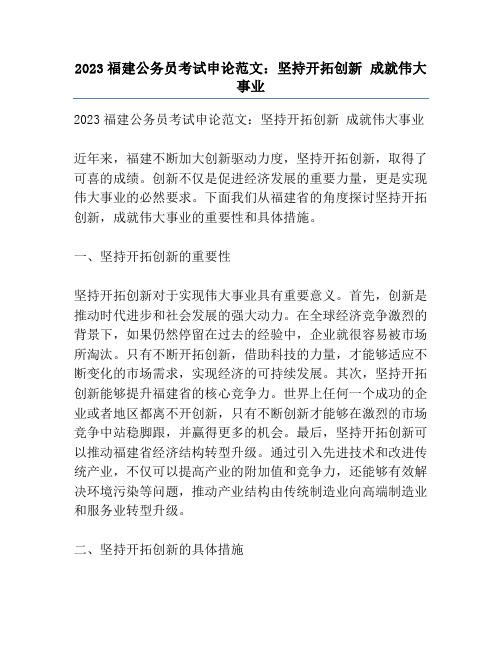 2023 福建公务员考试申论范文：坚持开拓创新 成就伟大事业

2023 福建公务员考试申论范文：坚持开拓创新 成就伟大事业

近年来，福建不断加大创新驱动力度，坚持开拓创新，取得了可喜的成绩。创新不仅是促进经济发展的重要力量，更是实现伟大事业的必然要求。下面我们从福建省的角度探讨坚持开拓创新，成就伟大事业的重要性和具体措施。

一、坚持开拓创新的重要性

坚持开拓创新对于实现伟大事业具有重要意义。首先，创新是推动时代进步和社会发展的强大动力。在全球经济竞争激烈的背景下，如果仍然停留在过去的经验中，企业就很容易被市场所淘汰。只有不断开拓创新，借助科技的力量，才能够适应不断变化的市场需求，实现经济的可持续发展。其次，坚持开拓创新能够提升福建省的核心竞争力。世界上任何一个成功的企业或者地区都离不开创新，只有不断创新才能够在激烈的市场竞争中站稳脚跟，并赢得更多的机会。最后，坚持开拓创新可以推动福建省经济结构转型升级。通过引入先进技术和改进传统产业，不仅可以提高产业的附加值和竞争力，还能够有效解决环境污染等问题，推动产业结构由传统制造业向高端制造业和服务业转型升级。

二、坚持开拓创新的具体措施